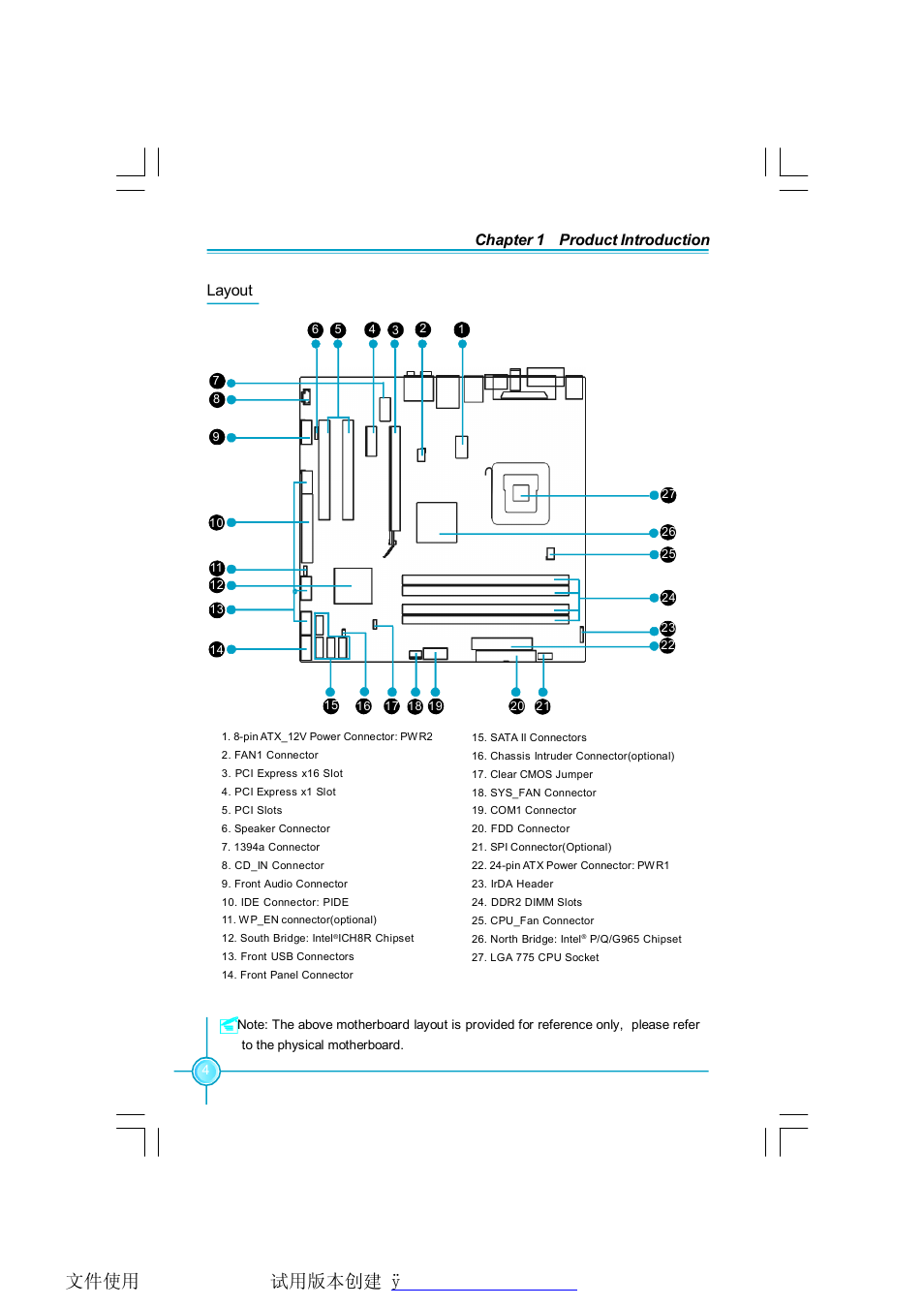 Chapter 1 Product Introduction

Layout

6 5 4 3 2 1

7
8
9
10
11
12
13
14

27
26
25
24
23
22

15 16 17 18 19 20 21

1. 8-pin ATX_12V Power Connector: PWR2
2. FAN1 Connector
3. PCI Express x16 Slot
4. PCI Express x1 Slot
5. PCI Slots
6. Speaker Connector
7. 1394a Connector
8. CD_IN Connector
9. Front Audio Connector
10. IDE Connector: PIDE
11. WP_EN connector(optional)
12. South Bridge: Intel®ICH8R Chipset
13. Front USB Connectors
14. Front Panel Connector

15. SATA II Connectors
16. Chassis Intruder Connector(optional)
17. Clear CMOS Jumper
18. SYS_FAN Connector
19. COM1 Connector
20. FDD Connector
21. SPI Connector(Optional)
22. 24-pin ATX Power Connector: PWR1
23. IrDA Header
24. DDR2 DIMM Slots
25. CPU_Fan Connector
26. North Bridge: Intel® P/Q/G965 Chipset
27. LGA 775 CPU Socket

Note: The above motherboard layout is provided for reference only, please refer to the physical motherboard.

4

文件使用 试用版本创建 ÿ